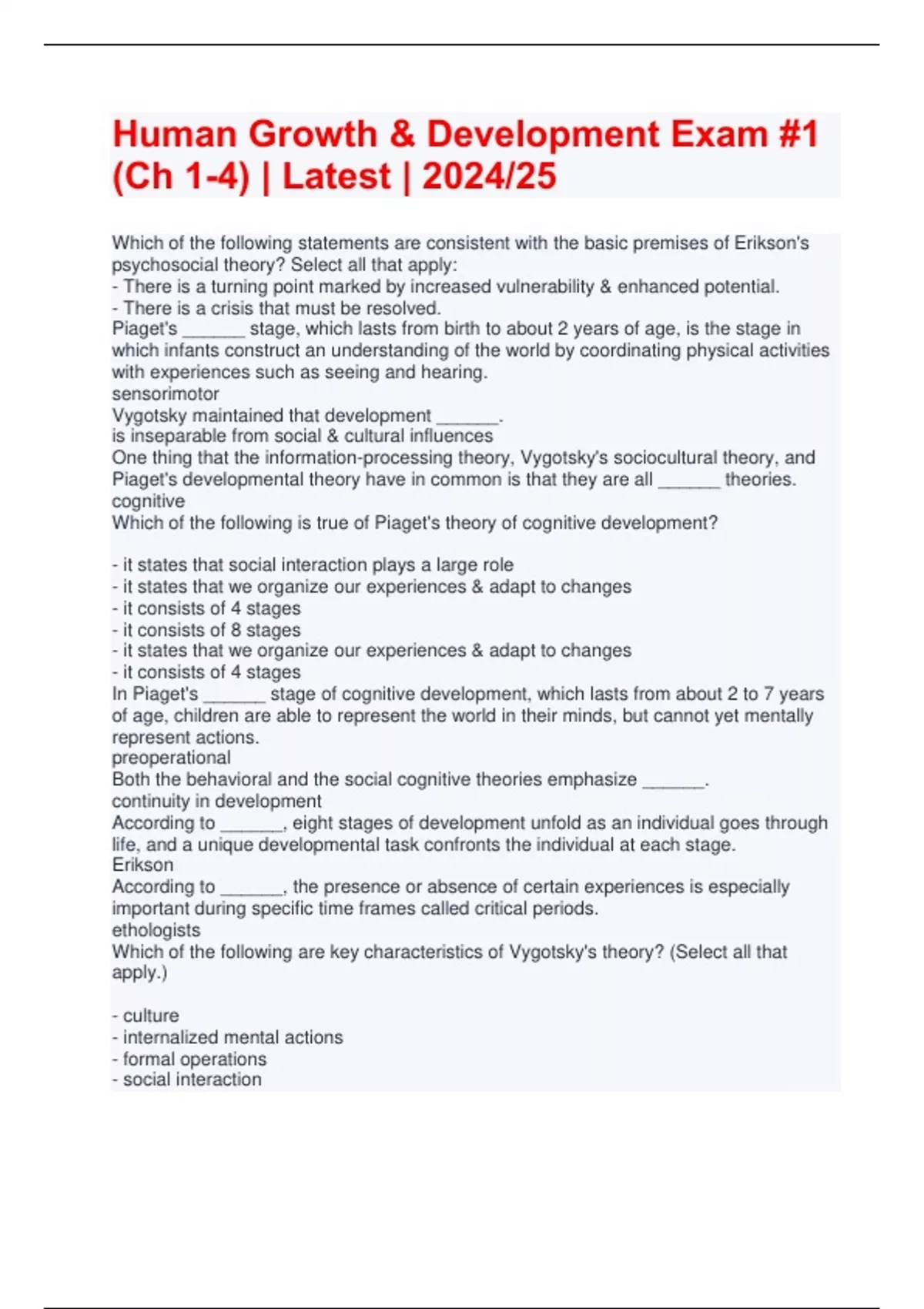 Human Growth & Development Exam #1 (Ch 1-4) | Latest | 2024/25

Which of the following statements are consistent with the basic premises of Erikson's psychosocial theory? Select all that apply:
- There is a turning point marked by increased vulnerability & enhanced potential.
- There is a crisis that must be resolved.
Piaget's ______ stage, which lasts from birth to about 2 years of age, is the stage in which infants construct an understanding of the world by coordinating physical activities with experiences such as seeing and hearing.
sensorimotor
Vygotsky maintained that development ______.
is inseparable from social & cultural influences
One thing that the information-processing theory, Vygotsky's sociocultural theory, and Piaget's developmental theory have in common is that they are all ______ theories.
cognitive
Which of the following is true of Piaget's theory of cognitive development?

- it states that social interaction plays a large role
- it states that we organize our experiences & adapt to changes
- it consists of 4 stages
- it consists of 8 stages
- it states that we organize our experiences & adapt to changes
- it consists of 4 stages
In Piaget's ______ stage of cognitive development, which lasts from about 2 to 7 years of age, children are able to represent the world in their minds, but cannot yet mentally represent actions.
preoperational
Both the behavioral and the social cognitive theories emphasize ______.
continuity in development
According to ______, eight stages of development unfold as an individual goes through life, and a unique developmental task confronts the individual at each stage.
Erikson
According to ______, the presence or absence of certain experiences is especially important during specific time frames called critical periods.
ethologists
Which of the following are key characteristics of Vygotsky's theory? (Select all that apply.)

- culture
- internalized mental actions
- formal operations
- social interaction